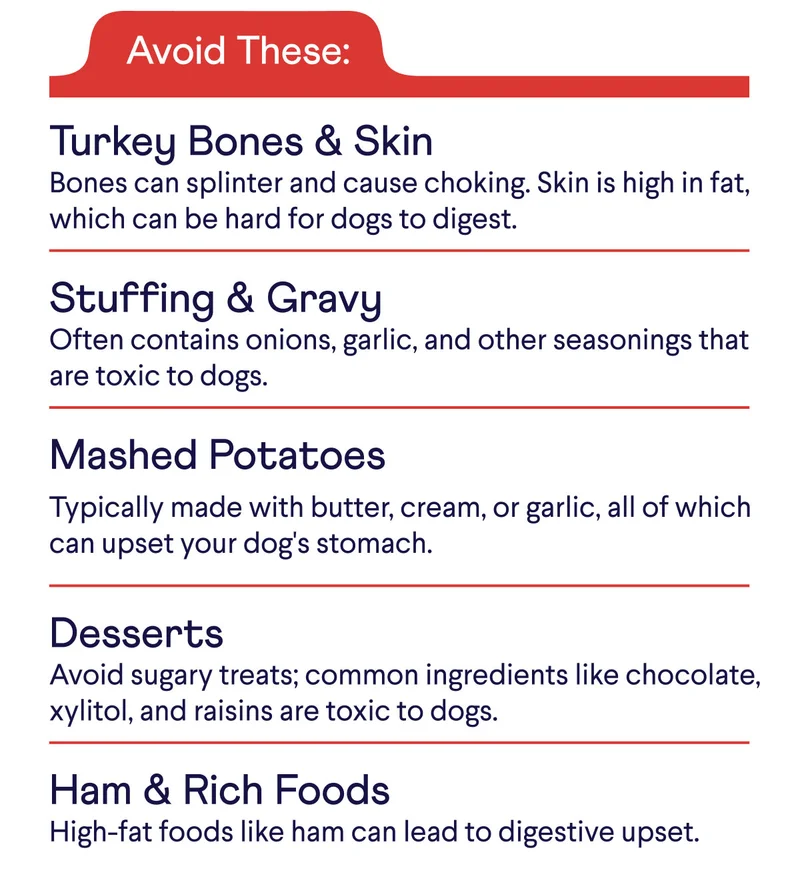 Avoid These:

Turkey Bones & Skin
Bones can splinter and cause choking. Skin is high in fat, which can be hard for dogs to digest.

Stuffing & Gravy
Often contains onions, garlic, and other seasonings that are toxic to dogs.

Mashed Potatoes
Typically made with butter, cream, or garlic, all of which can upset your dog's stomach.

Desserts
Avoid sugary treats; common ingredients like chocolate, xylitol, and raisins are toxic to dogs.

Ham & Rich Foods
High-fat foods like ham can lead to digestive upset.